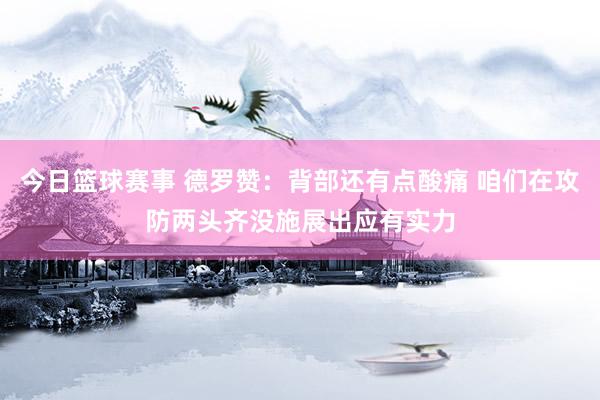 今日篮球赛事 德罗赞：背部还有点酸痛 咱们在攻防两头齐没施展出应有实力